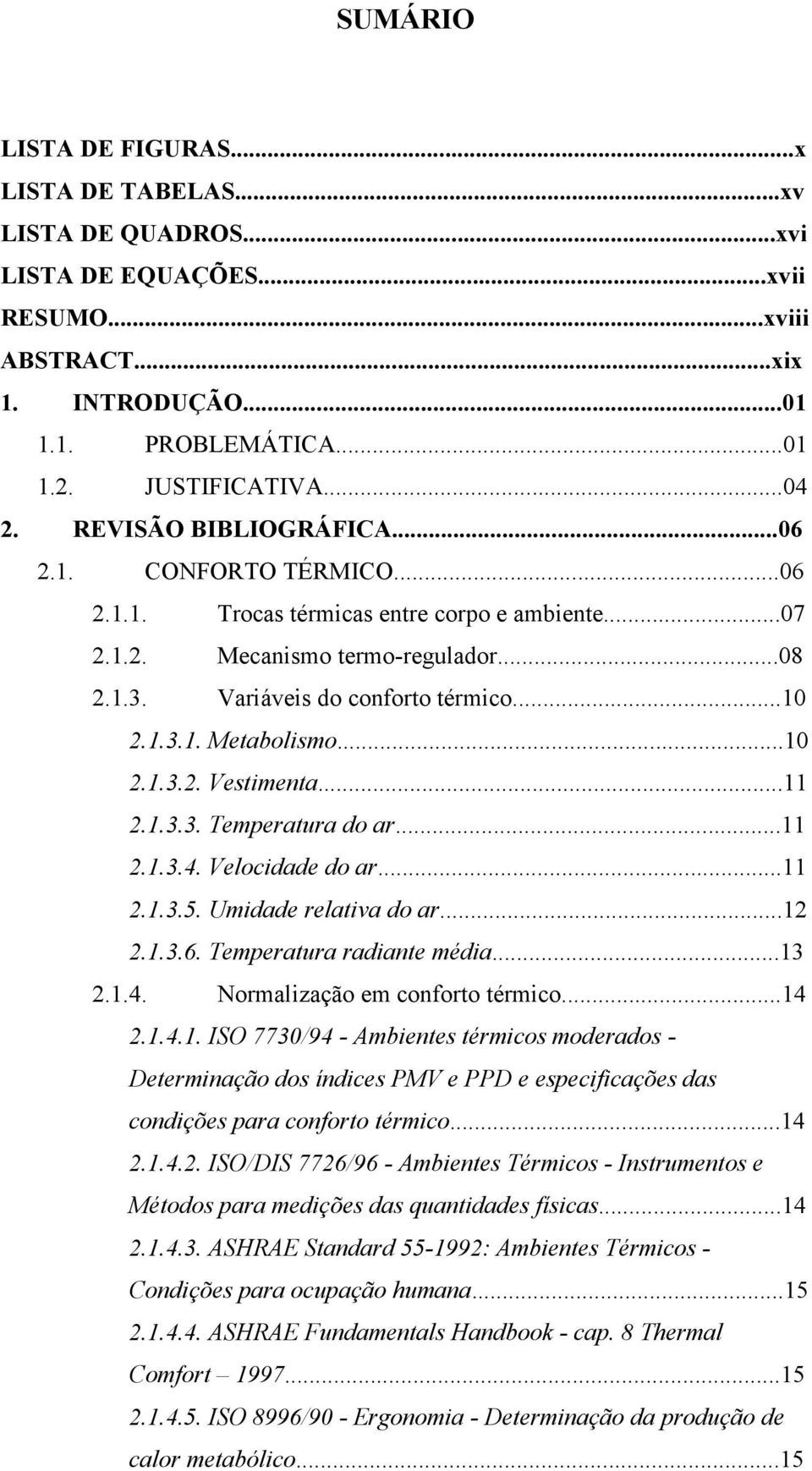 SUMÁRIO

LISTA DE FIGURAS...x
LISTA DE TABELAS...xv
LISTA DE QUADROS...xvi
LISTA DE EQUAÇÕES...xvii
RESUMO...xviii
ABSTRACT...xix
1. INTRODUÇÃO...01
1.1. PROBLEMÁTICA...01
1.2. JUSTIFICATIVA...04
2. REVISÃO BIBLIOGRÁFICA...06
2.1. CONFORTO TÉRMICO...06
2.1.1. Trocas térmicas entre corpo e ambiente...07
2.1.2. Mecanismo termo-regulador...08
2.1.3. Variáveis do conforto térmico...10
2.1.3.1. Metabolismo...10
2.1.3.2. Vestimenta...11
2.1.3.3. Temperatura do ar...11
2.1.3.4. Velocidade do ar...11
2.1.3.5. Umidade relativa do ar...12
2.1.3.6. Temperatura radiante média...13
2.1.4. Normalização em conforto térmico...14
2.1.4.1. ISO 7730/94 - Ambientes térmicos moderados - Determinação dos índices PMV e PPD e especificações das condições para conforto térmico...14
2.1.4.2. ISO/DIS 7726/96 - Ambientes Térmicos - Instrumentos e Métodos para medições das quantidades físicas...14
2.1.4.3. ASHRAE Standard 55-1992: Ambientes Térmicos - Condições para ocupação humana...15
2.1.4.4. ASHRAE Fundamentals Handbook - cap. 8 Thermal Comfort – 1997...15
2.1.4.5. ISO 8996/90 - Ergonomia - Determinação da produção de calor metabólico...15